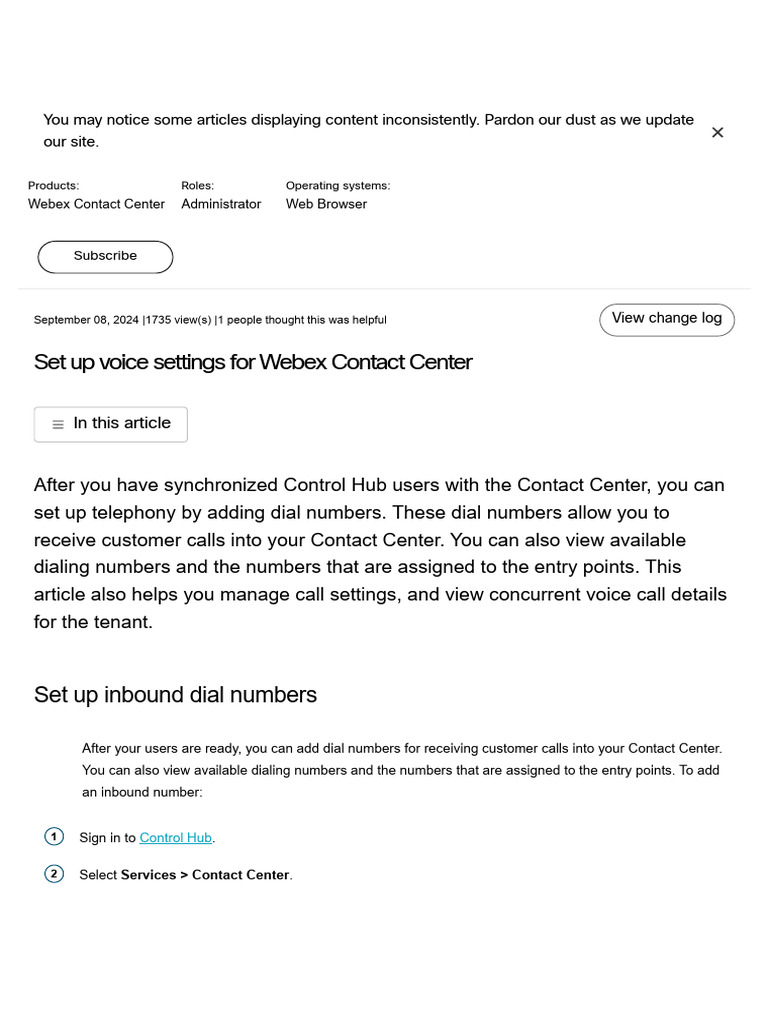 You may notice some articles displaying content inconsistently. Pardon our dust as we update our site.

×

Products:
Webex Contact Center

Roles:
Administrator

Operating systems:
Web Browser

Subscribe

September 08, 2024 |1735 view(s) |1 people thought this was helpful

View change log

Set up voice settings for Webex Contact Center

In this article

After you have synchronized Control Hub users with the Contact Center, you can set up telephony by adding dial numbers. These dial numbers allow you to receive customer calls into your Contact Center. You can also view available dialing numbers and the numbers that are assigned to the entry points. This article also helps you manage call settings, and view concurrent voice call details for the tenant.

Set up inbound dial numbers

After your users are ready, you can add dial numbers for receiving customer calls into your Contact Center. You can also view available dialing numbers and the numbers that are assigned to the entry points. To add an inbound number:

1 Sign in to Control Hub.

2 Select Services > Contact Center.